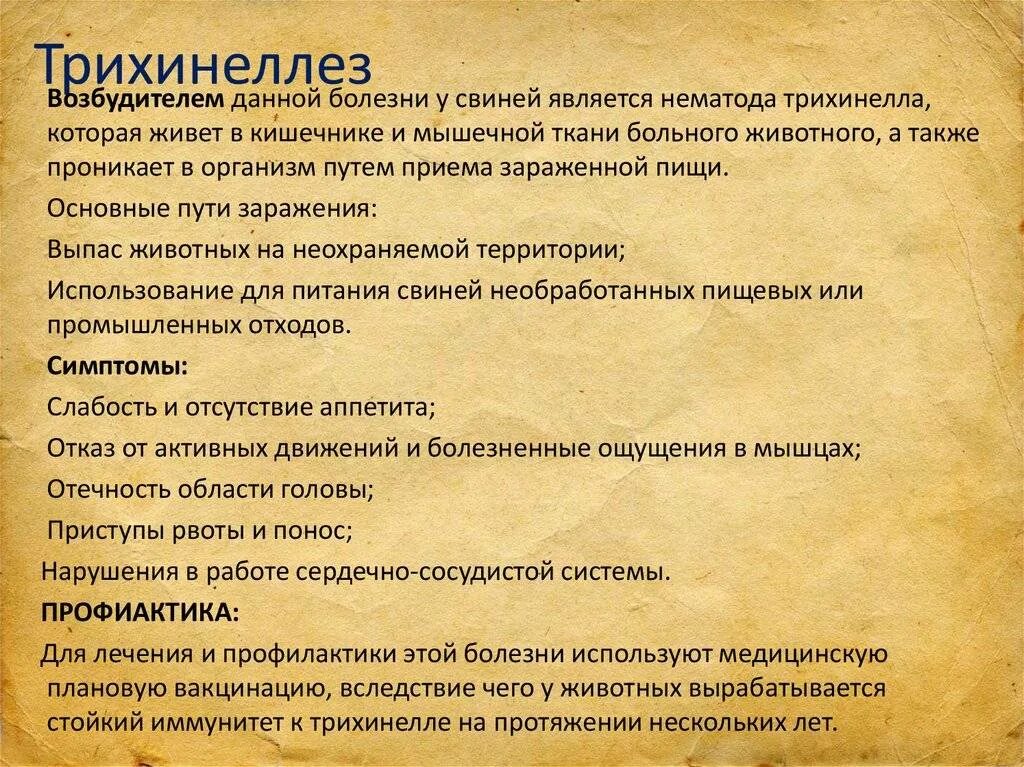 Трихинеллез

Возбудителем данной болезни у свиней является нематода трихинелла, которая живет в кишечнике и мышечной ткани больного животного, а также проникает в организм путем приема зараженной пищи.

Основные пути заражения:

Выпас животных на неохраняемой территории;

Использование для питания свиней необработанных пищевых или промышленных отходов.

Симптомы:

Слабость и отсутствие аппетита;

Отказ от активных движений и болезненные ощущения в мышцах;

Отечность области головы;

Приступы рвоты и понос;

Нарушения в работе сердечно-сосудистой системы.

ПРОФИАКТИКА:

Для лечения и профилактики этой болезни используют медицинскую плановую вакцинацию, вследствие чего у животных вырабатывается стойкий иммунитет к трихинелле на протяжении нескольких лет.